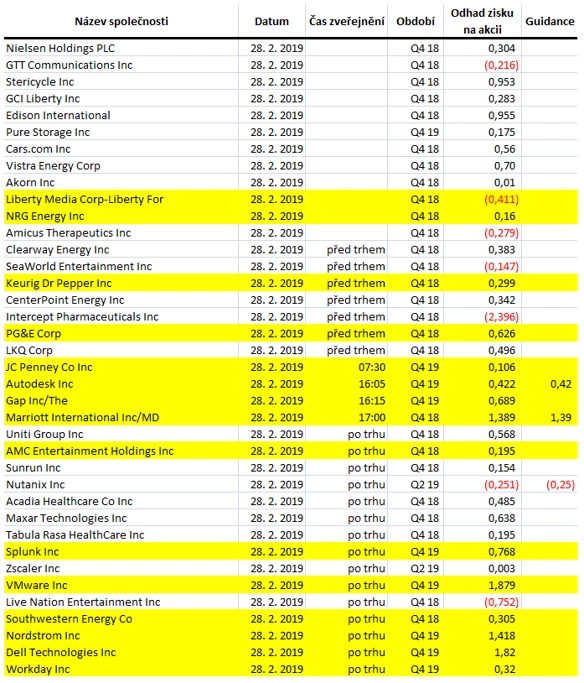 | Název společnosti | Datum | Čas zveřejnění | Období | Odhad zisku na akcii | Guidance |
|---|---|---|---|---|---|
| Nielsen Holdings PLC | 28. 2. 2019 | | Q4 18 | 0,304 | |
| GTT Communications Inc | 28. 2. 2019 | | Q4 18 | (0,216) | |
| Stericycle Inc | 28. 2. 2019 | | Q4 18 | 0,953 | |
| GCI Liberty Inc | 28. 2. 2019 | | Q4 18 | 0,283 | |
| Edison International | 28. 2. 2019 | | Q4 18 | 0,955 | |
| Pure Storage Inc | 28. 2. 2019 | | Q4 19 | 0,175 | |
| Cars.com Inc | 28. 2. 2019 | | Q4 18 | 0,56 | |
| Vistra Energy Corp | 28. 2. 2019 | | Q4 18 | 0,70 | |
| Akorn Inc | 28. 2. 2019 | | Q4 18 | 0,01 | |
| Liberty Media Corp-Liberty For | 28. 2. 2019 | | Q4 18 | (0,411) | |
| NRG Energy Inc | 28. 2. 2019 | | Q4 18 | 0,16 | |
| Amicus Therapeutics Inc | 28. 2. 2019 | | Q4 18 | (0,279) | |
| Clearway Energy Inc | 28. 2. 2019 | před trhem | Q4 18 | 0,383 | |
| SeaWorld Entertainment Inc | 28. 2. 2019 | před trhem | Q4 18 | (0,147) | |
| Keurig Dr Pepper Inc | 28. 2. 2019 | před trhem | Q4 18 | 0,299 | |
| CenterPoint Energy Inc | 28. 2. 2019 | před trhem | Q4 18 | 0,342 | |
| Intercept Pharmaceuticals Inc | 28. 2. 2019 | před trhem | Q4 18 | (2,396) | |
| PG&E Corp | 28. 2. 2019 | před trhem | Q4 18 | 0,626 | |
| LKQ Corp | 28. 2. 2019 | před trhem | Q4 18 | 0,496 | |
| JC Penney Co Inc | 28. 2. 2019 | 07:30 | Q4 19 | 0,106 | |
| Autodesk Inc | 28. 2. 2019 | 16:05 | Q4 19 | 0,422 | 0,42 |
| Gap Inc/The | 28. 2. 2019 | 16:15 | Q4 19 | 0,689 | |
| Marriott International Inc/MD | 28. 2. 2019 | 17:00 | Q4 18 | 1,389 | 1,39 |
| Uniti Group Inc | 28. 2. 2019 | po trhu | Q4 18 | 0,568 | |
| AMC Entertainment Holdings Inc | 28. 2. 2019 | po trhu | Q4 18 | 0,195 | |
| Sunrun Inc | 28. 2. 2019 | po trhu | Q4 18 | 0,154 | |
| Nutanix Inc | 28. 2. 2019 | po trhu | Q2 19 | (0,251) | (0,25) |
| Acadia Healthcare Co Inc | 28. 2. 2019 | po trhu | Q4 18 | 0,485 | |
| Maxar Technologies Inc | 28. 2. 2019 | po trhu | Q4 18 | 0,638 | |
| Tabula Rasa HealthCare Inc | 28. 2. 2019 | po trhu | Q4 18 | 0,195 | |
| Splunk Inc | 28. 2. 2019 | po trhu | Q4 19 | 0,768 | |
| Zscaler Inc | 28. 2. 2019 | po trhu | Q2 19 | 0,003 | |
| VMware Inc | 28. 2. 2019 | po trhu | Q4 19 | 1,879 | |
| Live Nation Entertainment Inc | 28. 2. 2019 | po trhu | Q4 18 | (0,752) | |
| Southwestern Energy Co | 28. 2. 2019 | po trhu | Q4 18 | 0,305 | |
| Nordstrom Inc | 28. 2. 2019 | po trhu | Q4 19 | 1,418 | |
| Dell Technologies Inc | 28. 2. 2019 | po trhu | Q4 19 | 1,82 | |
| Workday Inc | 28. 2. 2019 | po trhu | Q4 19 | 0,32 | |